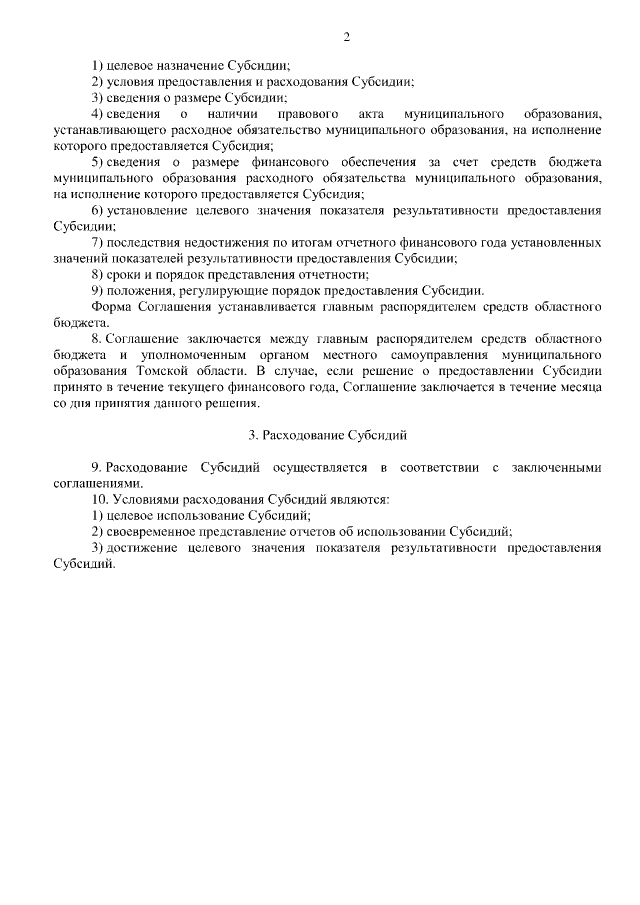 2

1) целевое назначение Субсидии;

2) условия предоставления и расходования Субсидии;

3) сведения о размере Субсидии;

4) сведения о наличии правового акта муниципального образования, устанавливающего расходное обязательство муниципального образования, на исполнение которого предоставляется Субсидия;

5) сведения о размере финансового обеспечения за счет средств бюджета муниципального образования расходного обязательства муниципального образования, на исполнение которого предоставляется Субсидия;

6) установление целевого значения показателя результативности предоставления Субсидии;

7) последствия недостижения по итогам отчетного финансового года установленных значений показателей результативности предоставления Субсидии;

8) сроки и порядок представления отчетности;

9) положения, регулирующие порядок предоставления Субсидии.

Форма Соглашения устанавливается главным распорядителем средств областного бюджета.

8. Соглашение заключается между главным распорядителем средств областного бюджета и уполномоченным органом местного самоуправления муниципального образования Томской области. В случае, если решение о предоставлении Субсидии принято в течение текущего финансового года, Соглашение заключается в течение месяца со дня принятия данного решения.

3. Расходование Субсидий

9. Расходование Субсидий осуществляется в соответствии с заключенными соглашениями.

10. Условиями расходования Субсидий являются:

1) целевое использование Субсидий;

2) своевременное представление отчетов об использовании Субсидий;

3) достижение целевого значения показателя результативности предоставления Субсидий.